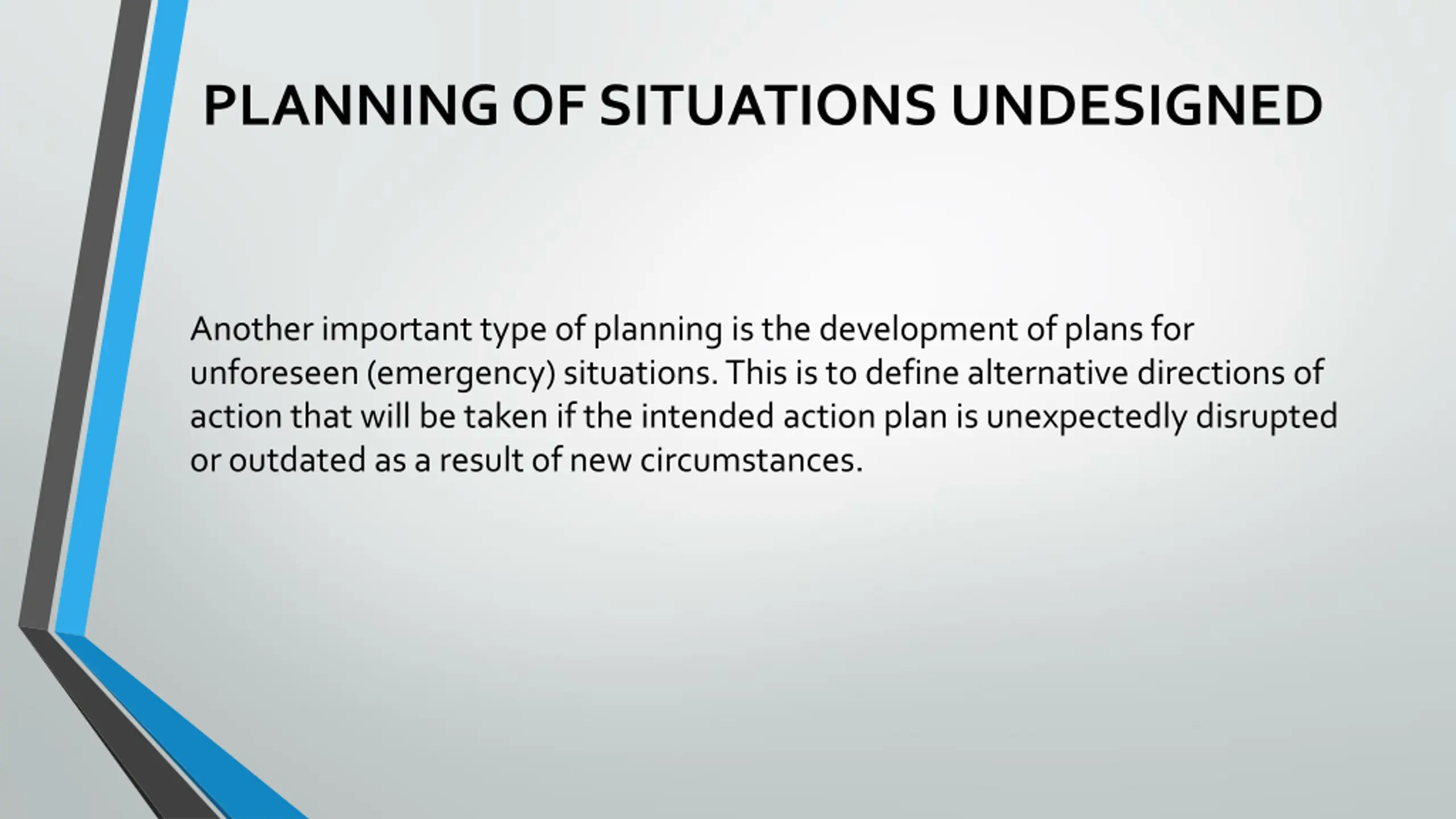 PLANNING OF SITUATIONS UNDESIGNED

Another important type of planning is the development of plans for unforeseen (emergency) situations. This is to define alternative directions of action that will be taken if the intended action plan is unexpectedly disrupted or outdated as a result of new circumstances.